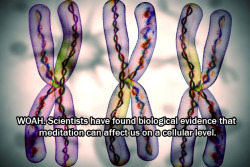 WOAH. Scientists have found biological evidence that meditation can affect us on a cellular level.